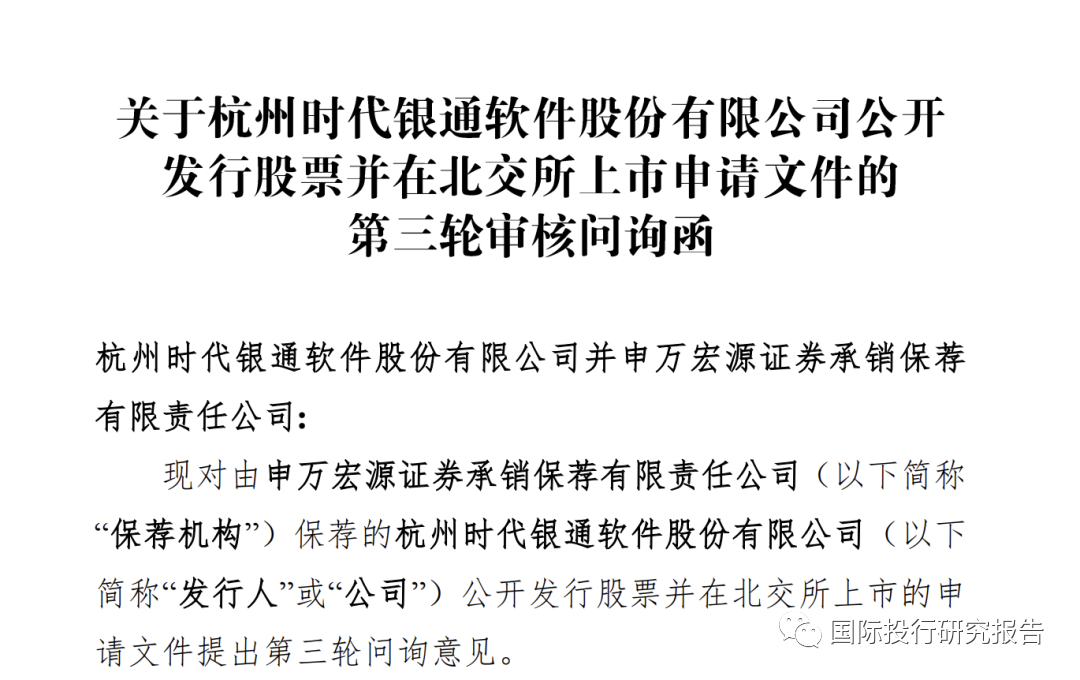 关于杭州时代银通软件股份有限公司公开
发行股票并在北交所上市申请文件的
第三轮审核问询函

杭州时代银通软件股份有限公司并申万宏源证券承销保荐有限责任公司：

现对由申万宏源证券承销保荐有限责任公司（以下简称“保荐机构”）保荐的杭州时代银通软件股份有限公司（以下简称“发行人”或“公司”）公开发行股票并在北交所上市的申请文件提出第三轮问询意见。

国际投行研究报告